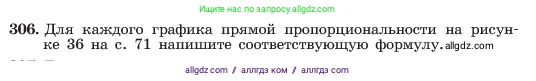 Ищите нас по запросу allgdz.com

306. Для каждого графика прямой пропорциональности на рисунке 36 на с. 71 напишите соответствующую формулу. allgdz.com

allgdz com / аллгдз ком / аллгдз com